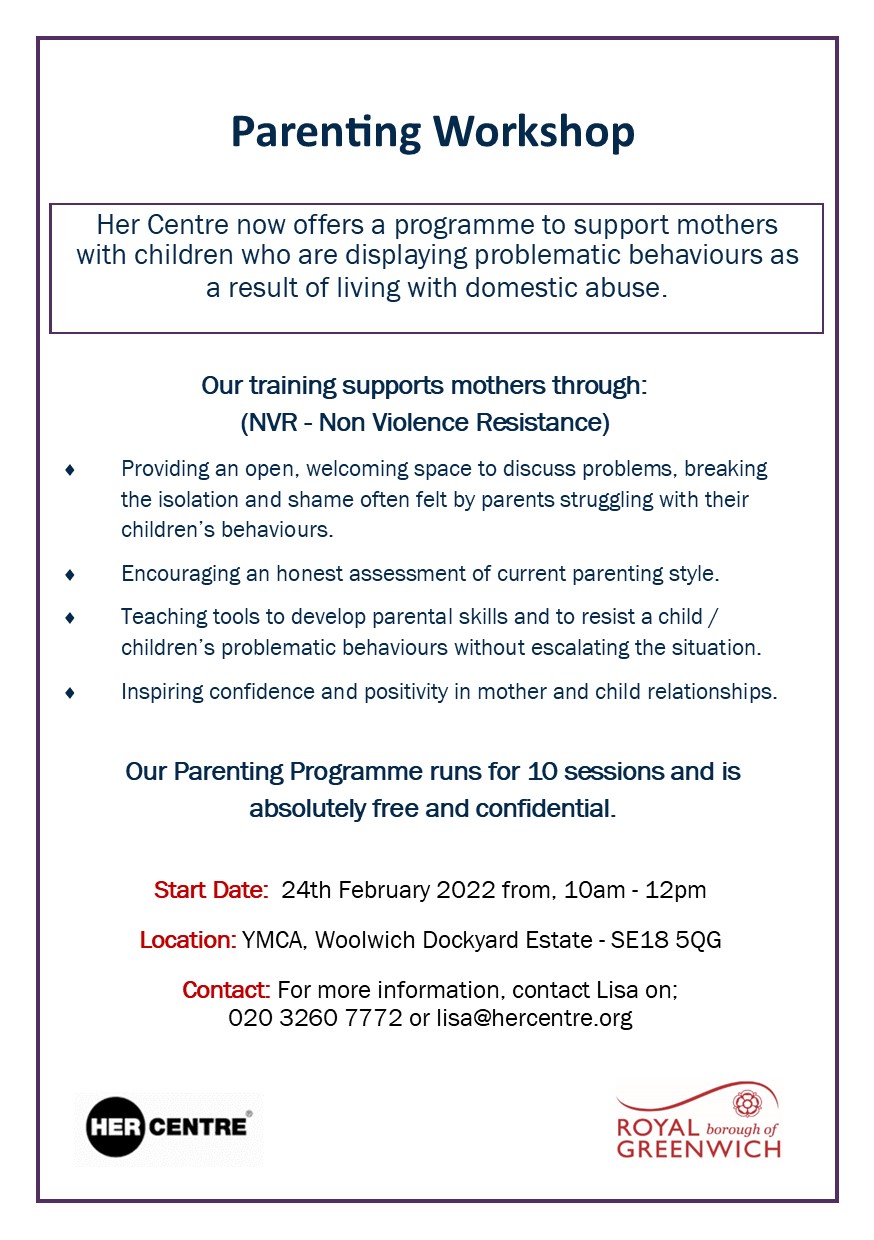 Parenting Workshop

Her Centre now offers a programme to support mothers with children who are displaying problematic behaviours as a result of living with domestic abuse.

Our training supports mothers through:
(NVR - Non Violence Resistance)

♦ Providing an open, welcoming space to discuss problems, breaking the isolation and shame often felt by parents struggling with their children's behaviours.

♦ Encouraging an honest assessment of current parenting style.

♦ Teaching tools to develop parental skills and to resist a child / children's problematic behaviours without escalating the situation.

♦ Inspiring confidence and positivity in mother and child relationships.

Our Parenting Programme runs for 10 sessions and is absolutely free and confidential.

Start Date: 24th February 2022 from, 10am - 12pm

Location: YMCA, Woolwich Dockyard Estate - SE18 5QG

Contact: For more information, contact Lisa on; 020 3260 7772 or lisa@hercentre.org

HER CENTRE®

ROYAL borough of GREENWICH